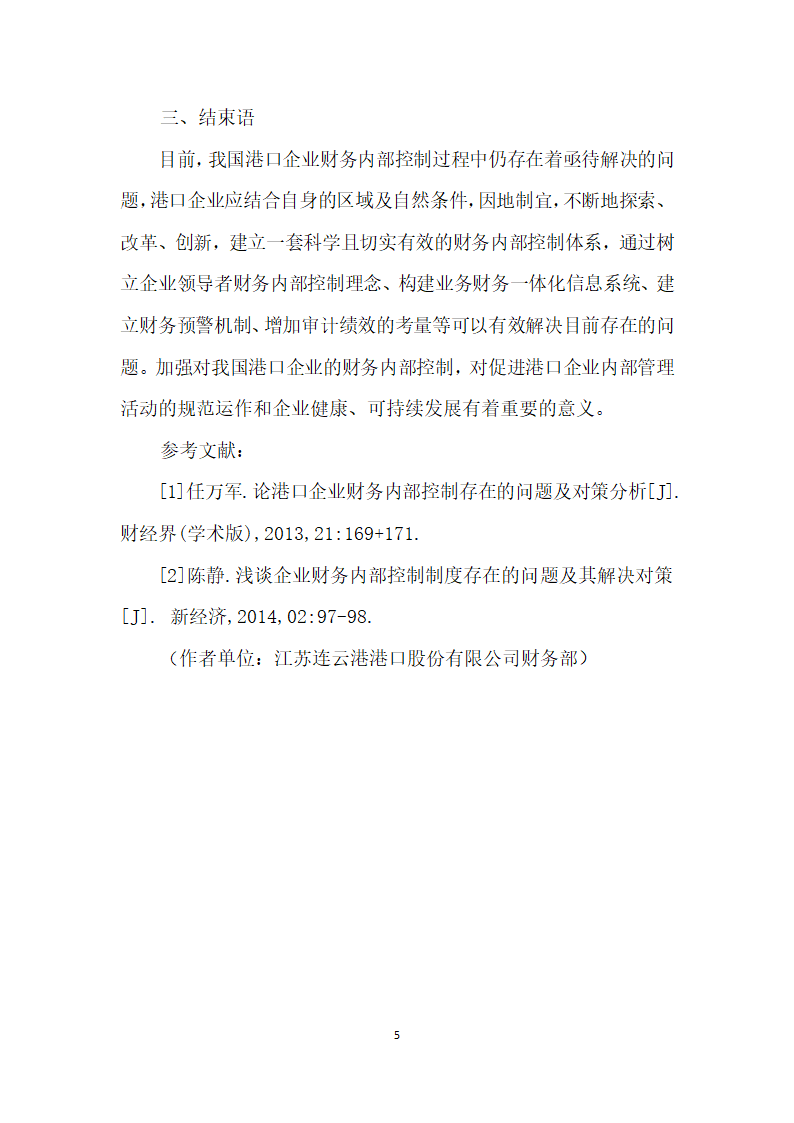 三、结束语

目前，我国港口企业财务内部控制过程中仍存在着亟待解决的问题，港口企业应结合自身的区域及自然条件，因地制宜，不断地探索、改革、创新，建立一套科学且切实有效的财务内部控制体系，通过树立企业领导者财务内部控制理念、构建业务财务一体化信息系统、建立财务预警机制、增加审计绩效的考量等可以有效解决目前存在的问题。加强对我国港口企业的财务内部控制，对促进港口企业内部管理活动的规范运作和企业健康、可持续发展有着重要的意义。

参考文献：

[1]任万军.论港口企业财务内部控制存在的问题及对策分析[J].财经界(学术版),2013,21:169+171.

[2]陈静.浅谈企业财务内部控制制度存在的问题及其解决对策[J]. 新经济,2014,02:97-98.

（作者单位：江苏连云港港口股份有限公司财务部）

5